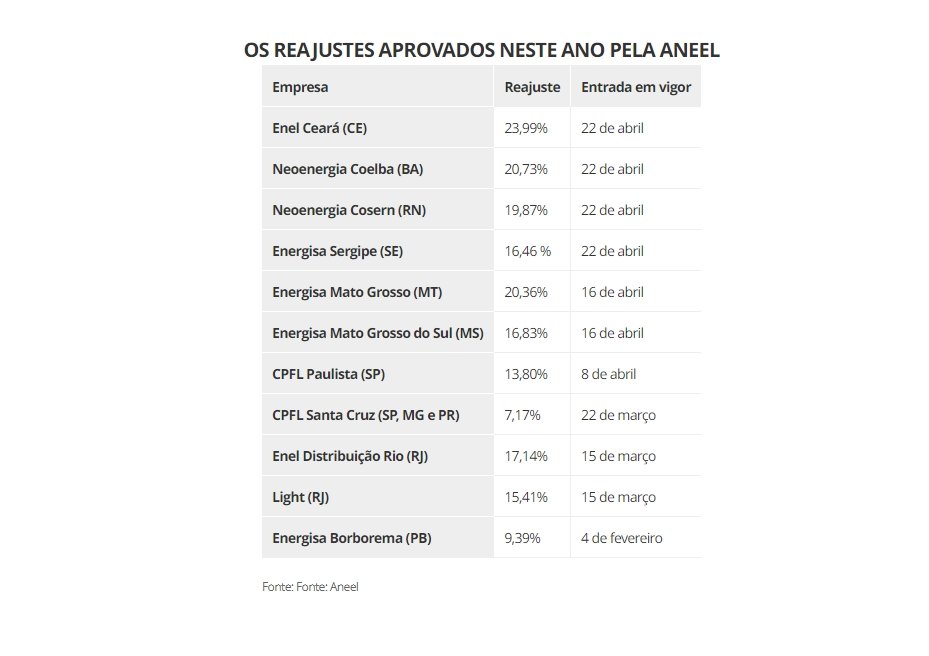 OS REAJUSTES APROVADOS NESTE ANO PELA ANEEL

| Empresa | Reajuste | Entrada em vigor |
|---|---|---|
| Enel Ceará (CE) | 23,99% | 22 de abril |
| Neoenergia Coelba (BA) | 20,73% | 22 de abril |
| Neoenergia Cosern (RN) | 19,87% | 22 de abril |
| Energisa Sergipe (SE) | 16,46 % | 22 de abril |
| Energisa Mato Grosso (MT) | 20,36% | 16 de abril |
| Energisa Mato Grosso do Sul (MS) | 16,83% | 16 de abril |
| CPFL Paulista (SP) | 13,80% | 8 de abril |
| CPFL Santa Cruz (SP, MG e PR) | 7,17% | 22 de março |
| Enel Distribuição Rio (RJ) | 17,14% | 15 de março |
| Light (RJ) | 15,41% | 15 de março |
| Energisa Borborema (PB) | 9,39% | 4 de fevereiro |

Fonte: Fonte: Aneel